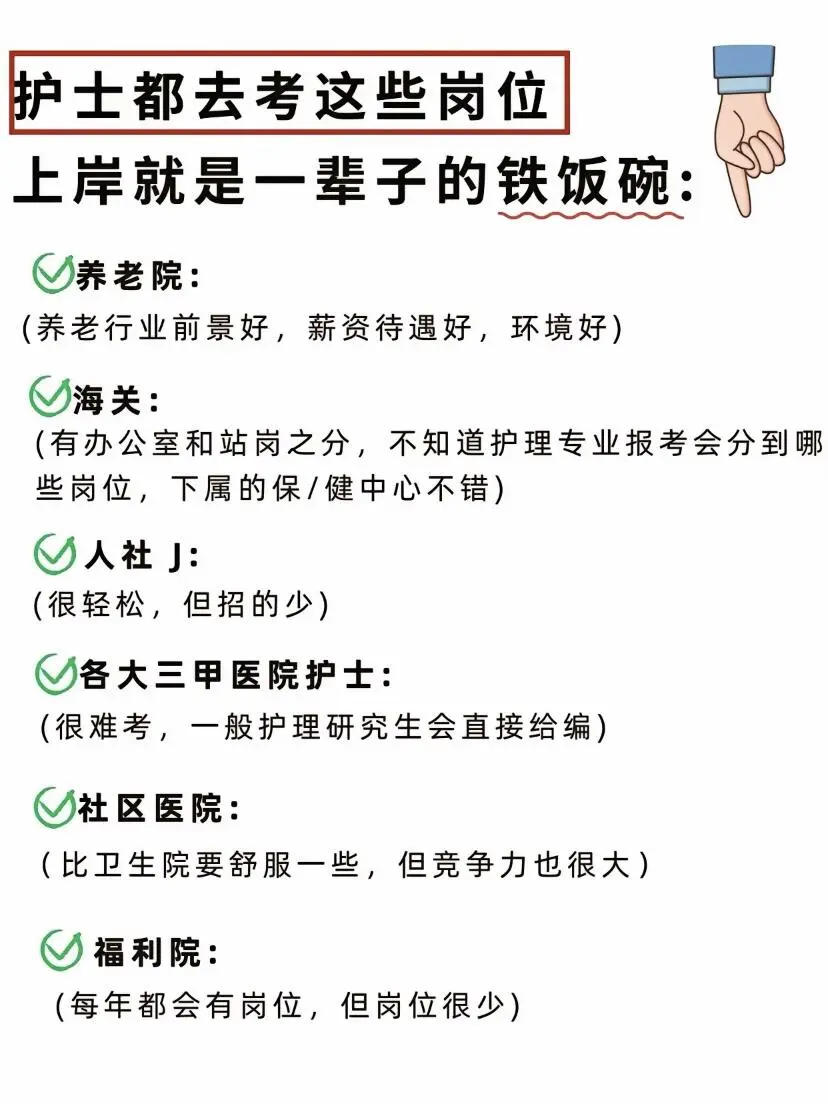 护士都去考这些岗位
上岸就是一辈子的铁饭碗:

养老院:
(养老行业前景好，薪资待遇好，环境好)

海关:
(有办公室和站岗之分，不知道护理专业报考会分到哪些岗位，下属的保/健中心不错)

人社 J:
(很轻松，但招的少)

各大三甲医院护士:
(很难考，一般护理研究生会直接给编)

社区医院:
(比卫生院要舒服一些，但竞争力也很大)

福利院:
(每年都会有岗位，但岗位很少)